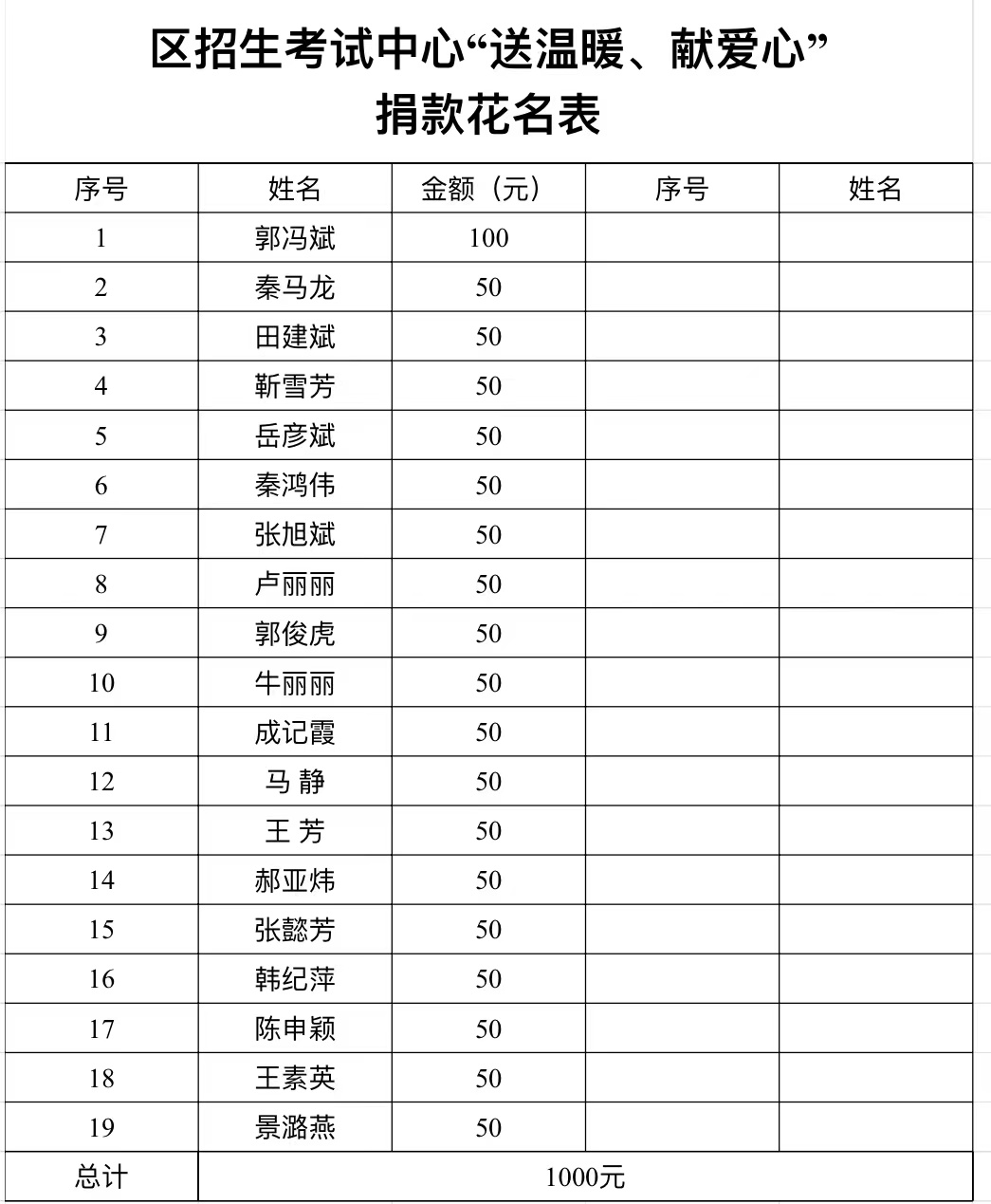 区招生考试中心“送温暖、献爱心”
捐款花名表

| 序号 | 姓名 | 金额（元） | 序号 | 姓名 |
|---|---|---|---|---|
| 1 | 郭冯斌 | 100 | | |
| 2 | 秦马龙 | 50 | | |
| 3 | 田建斌 | 50 | | |
| 4 | 靳雪芳 | 50 | | |
| 5 | 岳彦斌 | 50 | | |
| 6 | 秦鸿伟 | 50 | | |
| 7 | 张旭斌 | 50 | | |
| 8 | 卢丽丽 | 50 | | |
| 9 | 郭俊虎 | 50 | | |
| 10 | 牛丽丽 | 50 | | |
| 11 | 成记霞 | 50 | | |
| 12 | 马 静 | 50 | | |
| 13 | 王 芳 | 50 | | |
| 14 | 郝亚炜 | 50 | | |
| 15 | 张懿芳 | 50 | | |
| 16 | 韩纪萍 | 50 | | |
| 17 | 陈申颖 | 50 | | |
| 18 | 王素英 | 50 | | |
| 19 | 景潞燕 | 50 | | |
| 总计 | 1000元 | | | |